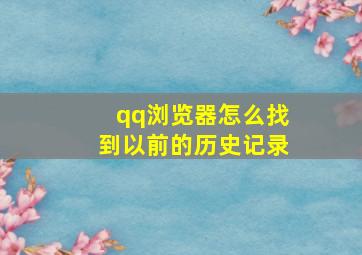 qq浏览器怎么找到以前的历史记录